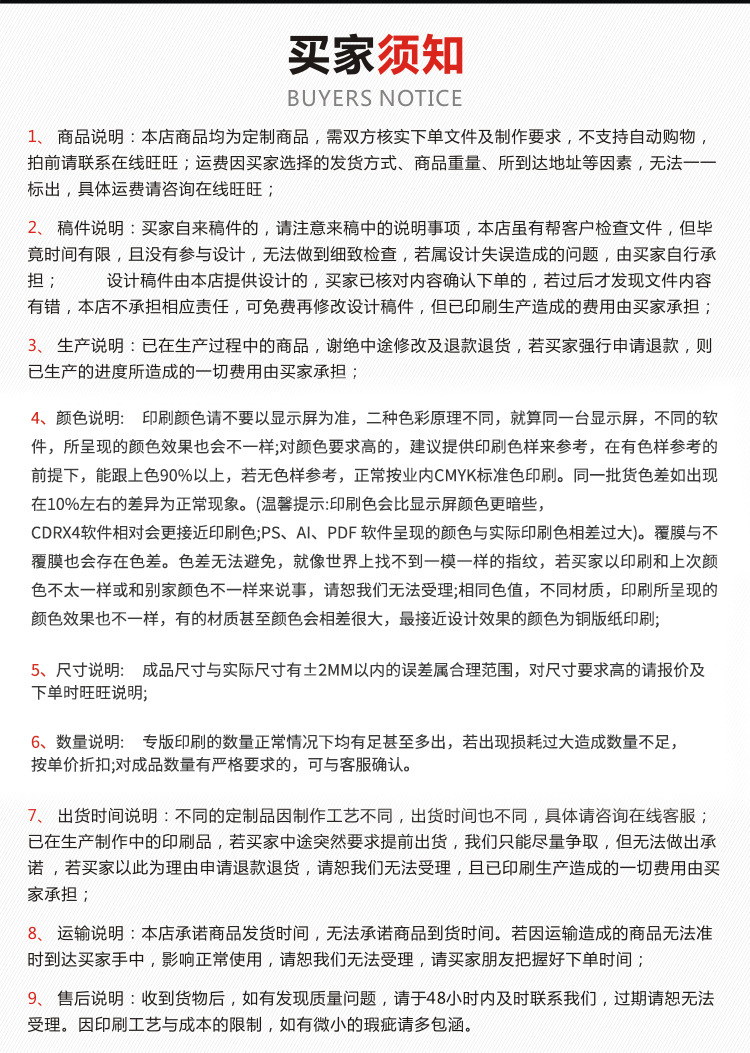 买家须知
BUYERS NOTICE

1、 商品说明：本店商品均为定制商品，需双方核实下单文件及制作要求，不支持自动购物，拍前请联系在线旺旺；运费因买家选择的发货方式、商品重量、所到达地址等因素，无法一一标出，具体运费请咨询在线旺旺；

2、 稿件说明：买家自来稿件的，请注意来稿中的说明事项，本店虽有帮客户检查文件，但毕竟时间有限，且没有参与设计，无法做到细致检查，若属设计失误造成的问题，由买家自行承担； 设计稿件由本店提供设计的，买家已核对内容确认下单的，若过后才发现文件内容有错，本店不承担相应责任，可免费再修改设计稿件，但已印刷生产造成的费用由买家承担；

3、 生产说明：已在生产过程中的商品，谢绝中途修改及退款退货，若买家强行申请退款，则已生产的进度所造成的一切费用由买家承担；

4、颜色说明: 印刷颜色请不要以显示屏为准，二种色彩原理不同，就算同一台显示屏，不同的软件，所呈现的颜色效果也会不一样;对颜色要求高的，建议提供印刷色样来参考，在有色样参考的前提下，能跟上色90%以上，若无色样参考，正常按业内CMYK标准色印刷。同一批货色差如出现在10%左右的差异为正常现象。(温馨提示:印刷色会比显示屏颜色更暗些，CDRX4软件相对会更接近印刷色;PS、AI、PDF 软件呈现的颜色与实际印刷色相差过大)。覆膜与不覆膜也会存在色差。色差无法避免，就像世界上找不到一模一样的指纹，若买家以印刷和上次颜色不太一样或和别家颜色不一样来说事，请恕我们无法受理;相同色值，不同材质，印刷所呈现的颜色效果也不一样，有的材质甚至颜色会相差很大，最接近设计效果的颜色为铜版纸印刷;

5、尺寸说明: 成品尺寸与实际尺寸有±2MM以内的误差属合理范围，对尺寸要求高的请报价及下单时旺旺说明;

6、数量说明: 专版印刷的数量正常情况下均有足甚至多出，若出现损耗过大造成数量不足，按单价折扣;对成品数量有严格要求的，可与客服确认。

7、 出货时间说明：不同的定制品因制作工艺不同，出货时间也不同，具体请咨询在线客服；已在生产制作中的印刷品，若买家中途突然要求提前出货，我们只能尽量争取，但无法做出承诺，若买家以此为理由申请退款退货，请恕我们无法受理，且已印刷生产造成的一切费用由买家承担；

8、 运输说明：本店承诺商品发货时间，无法承诺商品到货时间。若因运输造成的商品无法准时到达买家手中，影响正常使用，请恕我们无法受理，请买家朋友把握好下单时间；

9、 售后说明：收到货物后，如有发现质量问题，请于48小时内及时联系我们，过期请恕无法受理。因印刷工艺与成本的限制，如有微小的瑕疵请多包涵。